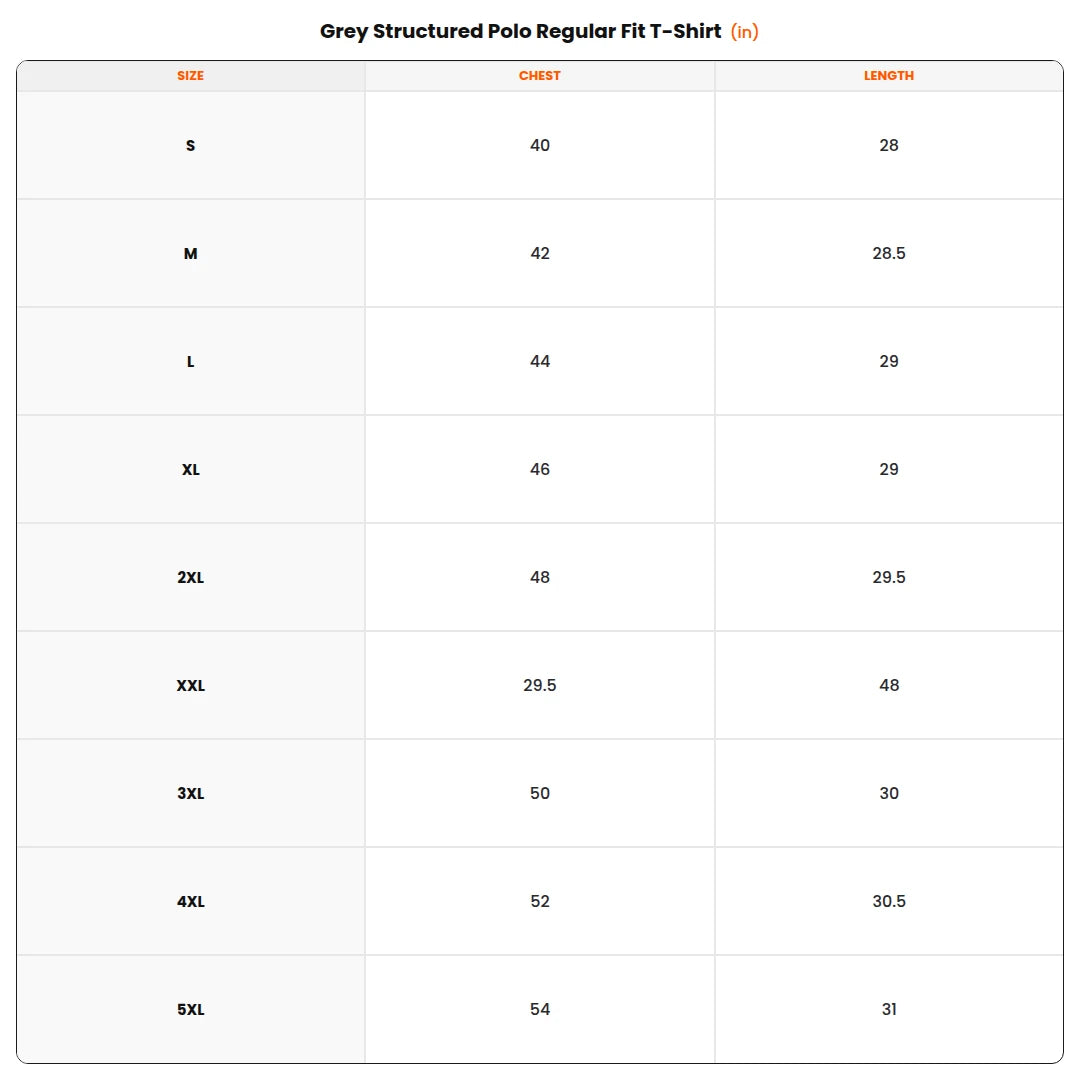 Grey Structured Polo Regular Fit T-Shirt (in)

| SIZE | CHEST | LENGTH |
|---|---|---|
| S | 40 | 28 |
| M | 42 | 28.5 |
| L | 44 | 29 |
| XL | 46 | 29 |
| 2XL | 48 | 29.5 |
| XXL | 29.5 | 48 |
| 3XL | 50 | 30 |
| 4XL | 52 | 30.5 |
| 5XL | 54 | 31 |